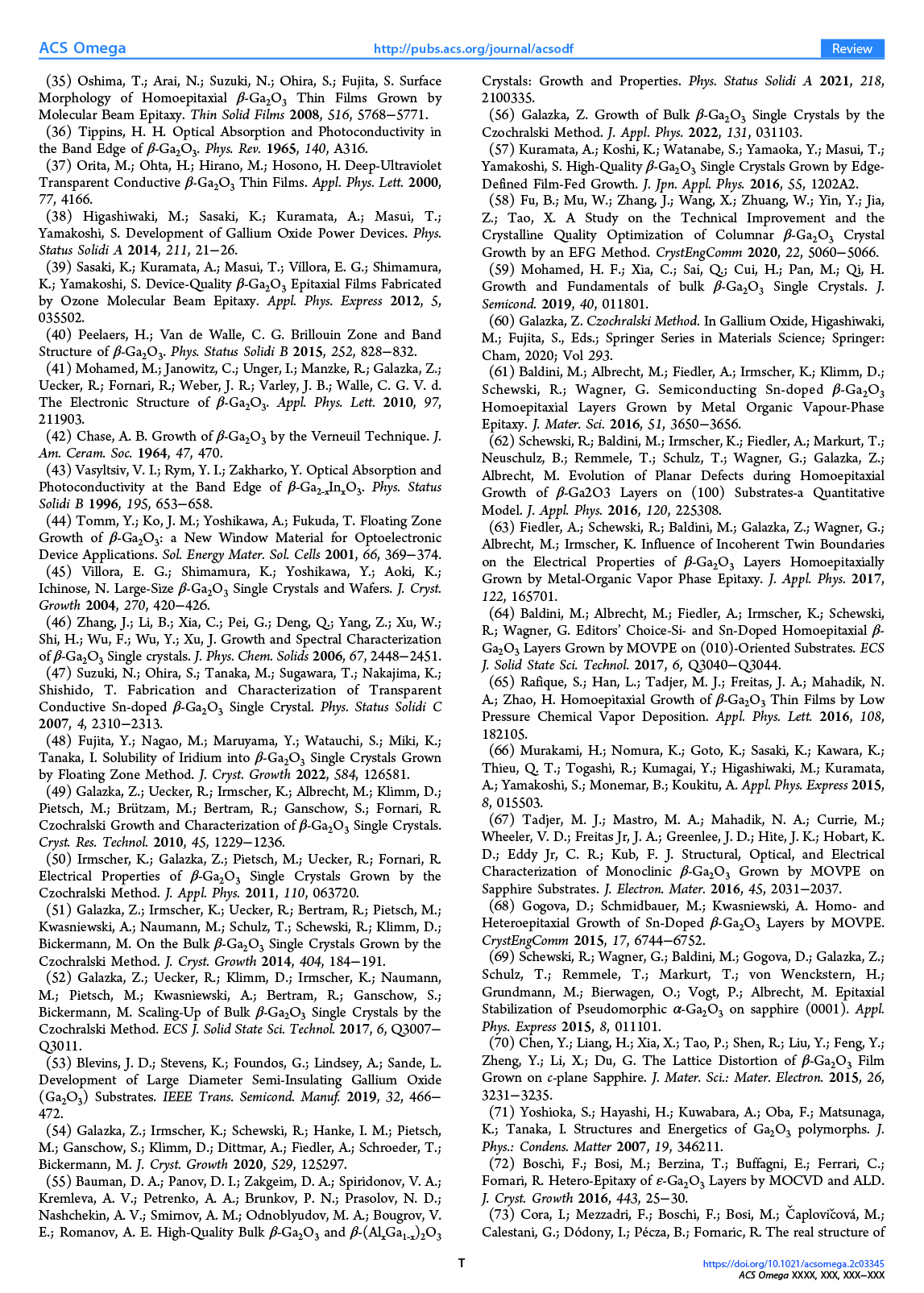 ACS Omega http://pubs.acs.org/journal/acsodf Review

(35) Oshima, T.; Arai, N.; Suzuki, N.; Ohira, S.; Fujita, S. Surface Morphology of Homoepitaxial $\beta$-$Ga_2O_3$ Thin Films Grown by Molecular Beam Epitaxy. Thin Solid Films 2008, 516, 5768−5771.
(36) Tippins, H. H. Optical Absorption and Photoconductivity in the Band Edge of $\beta$-$Ga_2O_3$. Phys. Rev. 1965, 140, A316.
(37) Orita, M.; Ohta, H.; Hirano, M.; Hosono, H. Deep-Ultraviolet Transparent Conductive $\beta$-$Ga_2O_3$ Thin Films. Appl. Phys. Lett. 2000, 77, 4166.
(38) Higashiwaki, M.; Sasaki, K.; Kuramata, A.; Masui, T.; Yamakoshi, S. Development of Gallium Oxide Power Devices. Phys. Status Solidi A 2014, 211, 21−26.
(39) Sasaki, K.; Kuramata, A.; Masui, T.; Víllora, E. G.; Shimamura, K.; Yamakoshi, S. Device-Quality $\beta$-$Ga_2O_3$ Epitaxial Films Fabricated by Ozone Molecular Beam Epitaxy. Appl. Phys. Express 2012, 5, 035502.
(40) Peelaers, H.; Van de Walle, C. G. Brillouin Zone and Band Structure of $\beta$-$Ga_2O_3$. Phys. Status Solidi B 2015, 252, 828−832.
(41) Mohamed, M.; Janowitz, C.; Unger, I.; Manzke, R.; Galazka, Z.; Uecker, R.; Fornari, R.; Weber, J. R.; Varley, J. B.; Walle, C. G. V. d. The Electronic Structure of $\beta$-$Ga_2O_3$. Appl. Phys. Lett. 2010, 97, 211903.
(42) Chase, A. B. Growth of $\beta$-$Ga_2O_3$ by the Verneuil Technique. J. Am. Ceram. Soc. 1964, 47, 470.
(43) Vasyltsiv, V. I.; Rym, Y. I.; Zakharko, Y. Optical Absorption and Photoconductivity at the Band Edge of $\beta$-$Ga_{2-x}In_xO_3$. Phys. Status Solidi B 1996, 195, 653−658.
(44) Tomm, Y.; Ko, J. M.; Yoshikawa, A.; Fukuda, T. Floating Zone Growth of $\beta$-$Ga_2O_3$: a New Window Material for Optoelectronic Device Applications. Sol. Energy Mater. Sol. Cells 2001, 66, 369−374.
(45) Villora, E. G.; Shimamura, K.; Yoshikawa, Y.; Aoki, K.; Ichinose, N. Large-Size $\beta$-$Ga_2O_3$ Single Crystals and Wafers. J. Cryst. Growth 2004, 270, 420−426.
(46) Zhang, J.; Li, B.; Xia, C.; Pei, G.; Deng, Q.; Yang, Z.; Xu, W.; Shi, H.; Wu, F.; Wu, Y.; Xu, J. Growth and Spectral Characterization of $\beta$-$Ga_2O_3$ Single crystals. J. Phys. Chem. Solids 2006, 67, 2448−2451.
(47) Suzuki, N.; Ohira, S.; Tanaka, M.; Sugawara, T.; Nakajima, K.; Shishido, T. Fabrication and Characterization of Transparent Conductive Sn-doped $\beta$-$Ga_2O_3$ Single Crystal. Phys. Status Solidi C 2007, 4, 2310−2313.
(48) Fujita, Y.; Nagao, M.; Maruyama, Y.; Watauchi, S.; Miki, K.; Tanaka, I. Solubility of Iridium into $\beta$-$Ga_2O_3$ Single Crystals Grown by Floating Zone Method. J. Cryst. Growth 2022, 584, 126581.
(49) Galazka, Z.; Uecker, R.; Irmscher, K.; Albrecht, M.; Klimm, D.; Pietsch, M.; Brützam, M.; Bertram, R.; Ganschow, S.; Fornari, R. Czochralski Growth and Characterization of $\beta$-$Ga_2O_3$ Single Crystals. Cryst. Res. Technol. 2010, 45, 1229−1236.
(50) Irmscher, K.; Galazka, Z.; Pietsch, M.; Uecker, R.; Fornari, R. Electrical Properties of $\beta$-$Ga_2O_3$ Single Crystals Grown by the Czochralski Method. J. Appl. Phys. 2011, 110, 063720.
(51) Galazka, Z.; Irmscher, K.; Uecker, R.; Bertram, R.; Pietsch, M.; Kwasniewski, A.; Naumann, M.; Schulz, T.; Schewski, R.; Klimm, D.; Bickermann, M. On the Bulk $\beta$-$Ga_2O_3$ Single Crystals Grown by the Czochralski Method. J. Cryst. Growth 2014, 404, 184−191.
(52) Galazka, Z.; Uecker, R.; Klimm, D.; Irmscher, K.; Naumann, M.; Pietsch, M.; Kwasniewski, A.; Bertram, R.; Ganschow, S.; Bickermann, M. Scaling-Up of Bulk $\beta$-$Ga_2O_3$ Single Crystals by the Czochralski Method. ECS J. Solid State Sci. Technol. 2017, 6, Q3007−Q3011.
(53) Blevins, J. D.; Stevens, K.; Foundos, G.; Lindsey, A.; Sande, L. Development of Large Diameter Semi-Insulating Gallium Oxide ($Ga_2O_3$) Substrates. IEEE Trans. Semicond. Manuf. 2019, 32, 466−472.
(54) Galazka, Z.; Irmscher, K.; Schewski, R.; Hanke, I. M.; Pietsch, M.; Ganschow, S.; Klimm, D.; Dittmar, A.; Fiedler, A.; Schroeder, T.; Bickermann, M. J. Cryst. Growth 2020, 529, 125297.
(55) Bauman, D. A.; Panov, D. I.; Zakgeim, D. A.; Spiridonov, V. A.; Kremleva, A. V.; Petrenko, A. A.; Brunkov, P. N.; Prasolov, N. D.; Nashchekin, A. V.; Smirnov, A. M.; Odnoblyudov, M. A.; Bougrov, V. E.; Romanov, A. E. High-Quality Bulk $\beta$-$Ga_2O_3$ and $\beta$-$(Al_xGa_{1-x})_2O_3$ Crystals: Growth and Properties. Phys. Status Solidi A 2021, 218, 2100335.
(56) Galazka, Z. Growth of Bulk $\beta$-$Ga_2O_3$ Single Crystals by the Czochralski Method. J. Appl. Phys. 2022, 131, 031103.
(57) Kuramata, A.; Koshi, K.; Watanabe, S.; Yamaoka, Y.; Masui, T.; Yamakoshi, S. High-Quality $\beta$-$Ga_2O_3$ Single Crystals Grown by Edge-Defined Film-Fed Growth. J. Jpn. Appl. Phys. 2016, 55, 1202A2.
(58) Fu, B.; Mu, W.; Zhang, J.; Wang, X.; Zhuang, W.; Yin, Y.; Jia, Z.; Tao, X. A Study on the Technical Improvement and the Crystalline Quality Optimization of Columnar $\beta$-$Ga_2O_3$ Crystal Growth by an EFG Method. CrystEngComm 2020, 22, 5060−5066.
(59) Mohamed, H. F.; Xia, C.; Sai, Q.; Cui, H.; Pan, M.; Qi, H. Growth and Fundamentals of bulk $\beta$-$Ga_2O_3$ Single Crystals. J. Semicond. 2019, 40, 011801.
(60) Galazka, Z. Czochralski Method. In Gallium Oxide, Higashiwaki, M.; Fujita, S., Eds.; Springer Series in Materials Science; Springer: Cham, 2020; Vol 293.
(61) Baldini, M.; Albrecht, M.; Fiedler, A.; Irmscher, K.; Klimm, D.; Schewski, R.; Wagner, G. Semiconducting Sn-doped $\beta$-$Ga_2O_3$ Homoepitaxial Layers Grown by Metal Organic Vapour-Phase Epitaxy. J. Mater. Sci. 2016, 51, 3650−3656.
(62) Schewski, R.; Baldini, M.; Irmscher, K.; Fiedler, A.; Markurt, T.; Neuschulz, B.; Remmele, T.; Schulz, T.; Wagner, G.; Galazka, Z.; Albrecht, M. Evolution of Planar Defects during Homoepitaxial Growth of $\beta$-Ga2O3 Layers on (100) Substrates-a Quantitative Model. J. Appl. Phys. 2016, 120, 225308.
(63) Fiedler, A.; Schewski, R.; Baldini, M.; Galazka, Z.; Wagner, G.; Albrecht, M.; Irmscher, K. Influence of Incoherent Twin Boundaries on the Electrical Properties of $\beta$-$Ga_2O_3$ Layers Homoepitaxially Grown by Metal-Organic Vapor Phase Epitaxy. J. Appl. Phys. 2017, 122, 165701.
(64) Baldini, M.; Albrecht, M.; Fiedler, A.; Irmscher, K.; Schewski, R.; Wagner, G. Editors' Choice-Si- and Sn-Doped Homoepitaxial $\beta$-$Ga_2O_3$ Layers Grown by MOVPE on (010)-Oriented Substrates. ECS J. Solid State Sci. Technol. 2017, 6, Q3040−Q3044.
(65) Rafique, S.; Han, L.; Tadjer, M. J.; Freitas, J. A.; Mahadik, N. A.; Zhao, H. Homoepitaxial Growth of $\beta$-$Ga_2O_3$ Thin Films by Low Pressure Chemical Vapor Deposition. Appl. Phys. Lett. 2016, 108, 182105.
(66) Murakami, H.; Nomura, K.; Goto, K.; Sasaki, K.; Kawara, K.; Thieu, Q. T.; Togashi, R.; Kumagai, Y.; Higashiwaki, M.; Kuramata, A.; Yamakoshi, S.; Monemar, B.; Koukitu, A. Appl. Phys. Express 2015, 8, 015503.
(67) Tadjer, M. J.; Mastro, M. A.; Mahadik, N. A.; Currie, M.; Wheeler, V. D.; Freitas Jr, J. A.; Greenlee, J. D.; Hite, J. K.; Hobart, K. D.; Eddy Jr, C. R.; Kub, F. J. Structural, Optical, and Electrical Characterization of Monoclinic $\beta$-$Ga_2O_3$ Grown by MOVPE on Sapphire Substrates. J. Electron. Mater. 2016, 45, 2031−2037.
(68) Gogova, D.; Schmidbauer, M.; Kwasniewski, A. Homo- and Heteroepitaxial Growth of Sn-Doped $\beta$-$Ga_2O_3$ Layers by MOVPE. CrystEngComm 2015, 17, 6744−6752.
(69) Schewski, R.; Wagner, G.; Baldini, M.; Gogova, D.; Galazka, Z.; Schulz, T.; Remmele, T.; Markurt, T.; von Wenckstern, H.; Grundmann, M.; Bierwagen, O.; Vogt, P.; Albrecht, M. Epitaxial Stabilization of Pseudomorphic $\alpha$-$Ga_2O_3$ on sapphire (0001). Appl. Phys. Express 2015, 8, 011101.
(70) Chen, Y.; Liang, H.; Xia, X.; Tao, P.; Shen, R.; Liu, Y.; Feng, Y.; Zheng, Y.; Li, X.; Du, G. The Lattice Distortion of $\beta$-$Ga_2O_3$ Film Grown on c-plane Sapphire. J. Mater. Sci.: Mater. Electron. 2015, 26, 3231−3235.
(71) Yoshioka, S.; Hayashi, H.; Kuwabara, A.; Oba, F.; Matsunaga, K.; Tanaka, I. Structures and Energetics of $Ga_2O_3$ polymorphs. J. Phys.: Condens. Matter 2007, 19, 346211.
(72) Boschi, F.; Bosi, M.; Berzina, T.; Buffagni, E.; Ferrari, C.; Fornari, R. Hetero-Epitaxy of $\varepsilon$-$Ga_2O_3$ Layers by MOCVD and ALD. J. Cryst. Growth 2016, 443, 25−30.
(73) Cora, I.; Mezzadri, F.; Boschi, F.; Bosi, M.; Čaplovičová, M.; Calestani, G.; Dódony, I.; Pécza, B.; Fornaric, R. The real structure of

T

https://doi.org/10.1021/acsomega.2c03345
ACS Omega XXXX, XXX, XXX−XXX